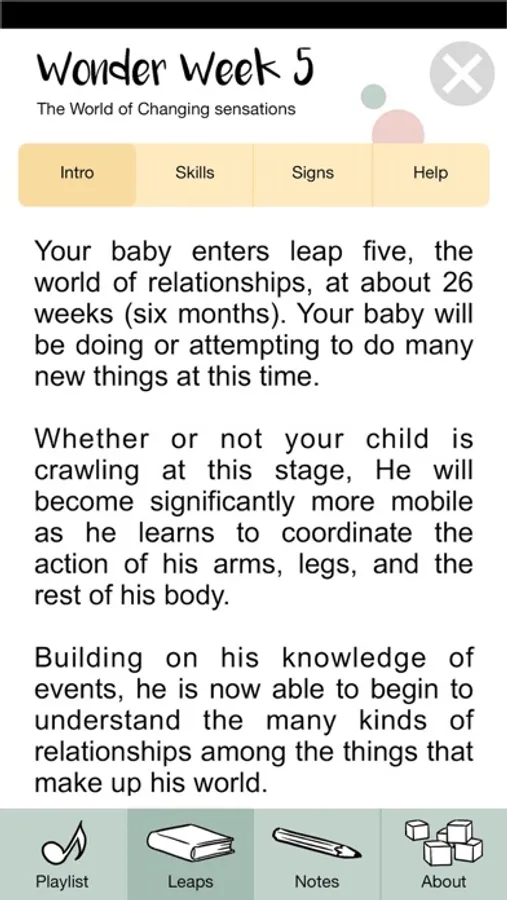 Wonder Week 5
The World of Changing sensations

Intro
Skills
Signs
Help

Your baby enters leap five, the world of relationships, at about 26 weeks (six months). Your baby will be doing or attempting to do many new things at this time.

Whether or not your child is crawling at this stage, He will become significantly more mobile as he learns to coordinate the action of his arms, legs, and the rest of his body.

Building on his knowledge of events, he is now able to begin to understand the many kinds of relationships among the things that make up his world.

Playlist
Leaps
Notes
About